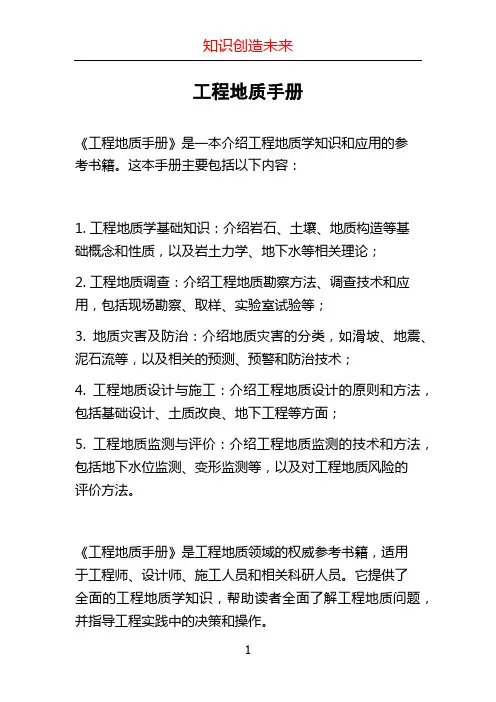 知识创造未来

工程地质手册

《工程地质手册》是一本介绍工程地质学知识和应用的参考书籍。这本手册主要包括以下内容：

1. 工程地质学基础知识：介绍岩石、土壤、地质构造等基础概念和性质，以及岩土力学、地下水等相关理论；

2. 工程地质调查：介绍工程地质勘察方法、调查技术和应用，包括现场勘察、取样、实验室试验等；

3. 地质灾害及防治：介绍地质灾害的分类，如滑坡、地震、泥石流等，以及相关的预测、预警和防治技术；

4. 工程地质设计与施工：介绍工程地质设计的原则和方法，包括基础设计、土质改良、地下工程等方面；

5. 工程地质监测与评价：介绍工程地质监测的技术和方法，包括地下水位监测、变形监测等，以及对工程地质风险的评价方法。

《工程地质手册》是工程地质领域的权威参考书籍，适用于工程师、设计师、施工人员和相关科研人员。它提供了全面的工程地质学知识，帮助读者全面了解工程地质问题，并指导工程实践中的决策和操作。

1